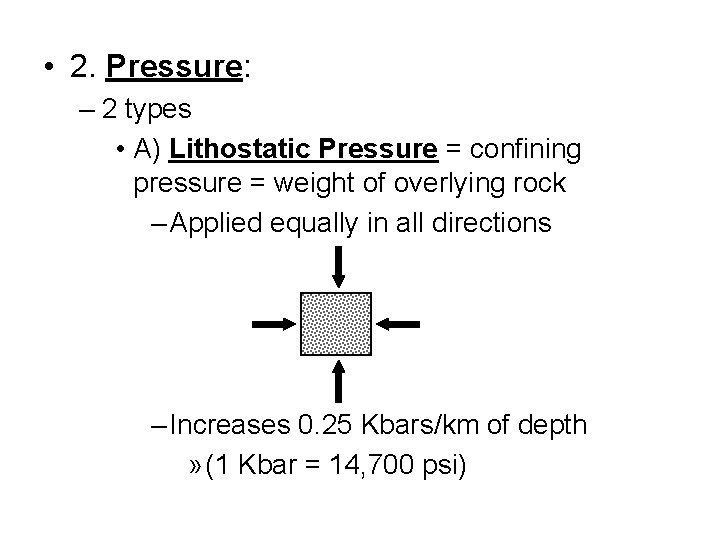 • 2. Pressure:

– 2 types

• A) Lithostatic Pressure = confining pressure = weight of overlying rock

– Applied equally in all directions

– Increases 0.25 Kbars/km of depth

» (1 Kbar = 14,700 psi)